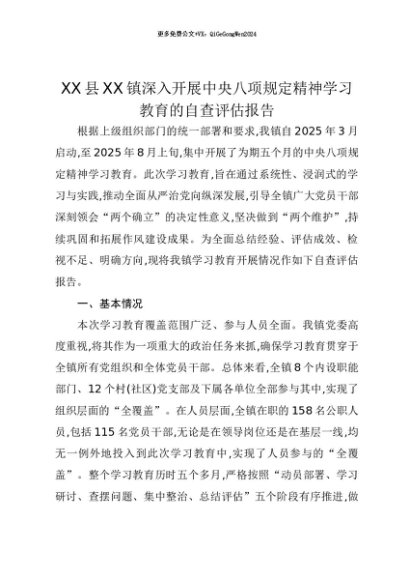 更多免费公文+VX：QiGeGongWen2024

XX县XX镇深入开展中央八项规定精神学习教育的自查评估报告

根据上级组织部门的统一部署和要求,我镇自2025年3月启动,至2025年8月上旬,集中开展了为期五个月的中央八项规定精神学习教育。此次学习教育,旨在通过系统性、浸润式的学习与实践,推动全面从严治党向纵深发展,引导全镇广大党员干部深刻领会“两个确立”的决定性意义,坚决做到“两个维护”,持续巩固和拓展作风建设成果。为全面总结经验、评估成效、检视不足、明确方向,现将我镇学习教育开展情况作如下自查评估报告。

一、基本情况

本次学习教育覆盖范围广泛、参与人员全面。我镇党委高度重视,将其作为一项重大的政治任务来抓,确保学习教育贯穿于全镇所有党组织和全体党员干部。总体来看,全镇8个内设职能部门、12个村(社区)党支部及下属各单位全部参与其中,实现了组织层面的“全覆盖”。在人员层面,全镇在职的158名公职人员,包括115名党员干部,无论是在领导岗位还是在基层一线,均无一例外地投入到此次学习教育中,实现了人员参与的“全覆盖”。整个学习教育历时五个多月,严格按照“动员部署、学习研讨、查摆问题、集中整治、总结评估”五个阶段有序推进,做